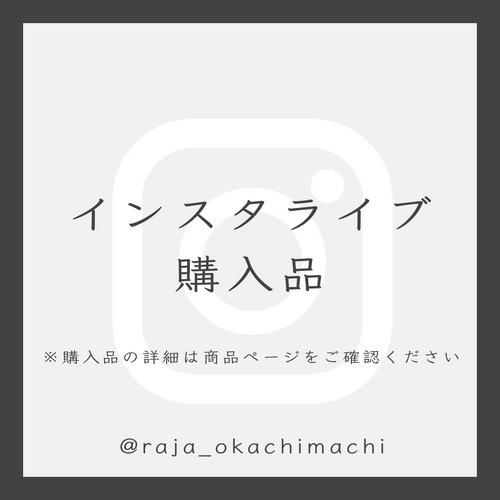 インスタライブ
購入品

※購入品の詳細は商品ページをご確認ください

@raja_okachimachi